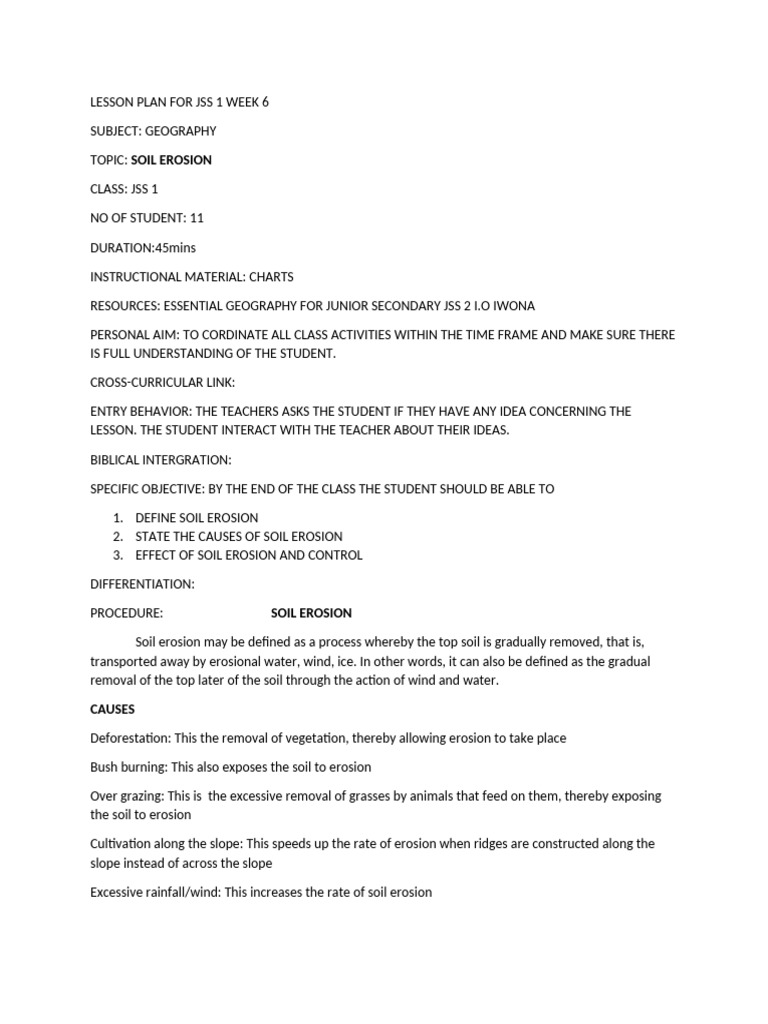 LESSON PLAN FOR JSS 1 WEEK 6

SUBJECT: GEOGRAPHY

TOPIC: SOIL EROSION

CLASS: JSS 1

NO OF STUDENT: 11

DURATION:45mins

INSTRUCTIONAL MATERIAL: CHARTS

RESOURCES: ESSENTIAL GEOGRAPHY FOR JUNIOR SECONDARY JSS 2 I.O IWONA

PERSONAL AIM: TO CORDINATE ALL CLASS ACTIVITIES WITHIN THE TIME FRAME AND MAKE SURE THERE IS FULL UNDERSTANDING OF THE STUDENT.

CROSS-CURRICULAR LINK:

ENTRY BEHAVIOR: THE TEACHERS ASKS THE STUDENT IF THEY HAVE ANY IDEA CONCERNING THE LESSON. THE STUDENT INTERACT WITH THE TEACHER ABOUT THEIR IDEAS.

BIBLICAL INTERGRATION:

SPECIFIC OBJECTIVE: BY THE END OF THE CLASS THE STUDENT SHOULD BE ABLE TO

1. DEFINE SOIL EROSION
2. STATE THE CAUSES OF SOIL EROSION
3. EFFECT OF SOIL EROSION AND CONTROL

DIFFERENTIATION:

PROCEDURE: SOIL EROSION

Soil erosion may be defined as a process whereby the top soil is gradually removed, that is, transported away by erosional water, wind, ice. In other words, it can also be defined as the gradual removal of the top later of the soil through the action of wind and water.

CAUSES

Deforestation: This the removal of vegetation, thereby allowing erosion to take place

Bush burning: This also exposes the soil to erosion

Over grazing: This is the excessive removal of grasses by animals that feed on them, thereby exposing the soil to erosion

Cultivation along the slope: This speeds up the rate of erosion when ridges are constructed along the slope instead of across the slope

Excessive rainfall/wind: This increases the rate of soil erosion